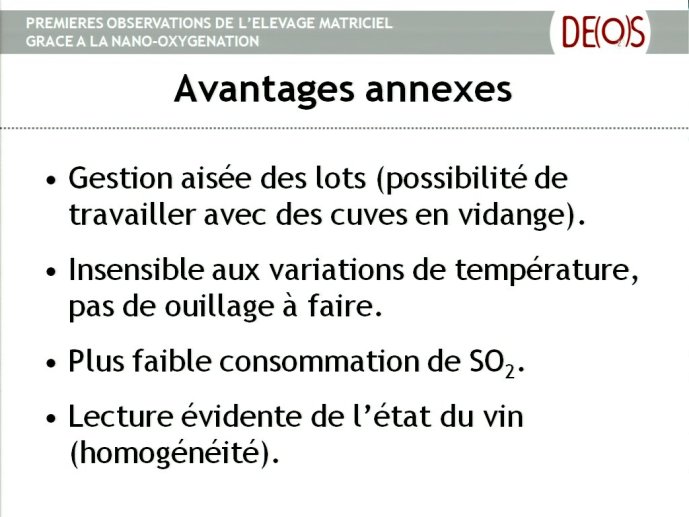 PREMIERES OBSERVATIONS DE L'ELEVAGE MATRICIEL
GRACE A LA NANO-OXYGENATION

DE(O)S

Avantages annexes

• Gestion aisée des lots (possibilité de travailler avec des cuves en vidange).

• Insensible aux variations de température, pas de ouillage à faire.

• Plus faible consommation de $SO_2$.

• Lecture évidente de l'état du vin (homogénéité).